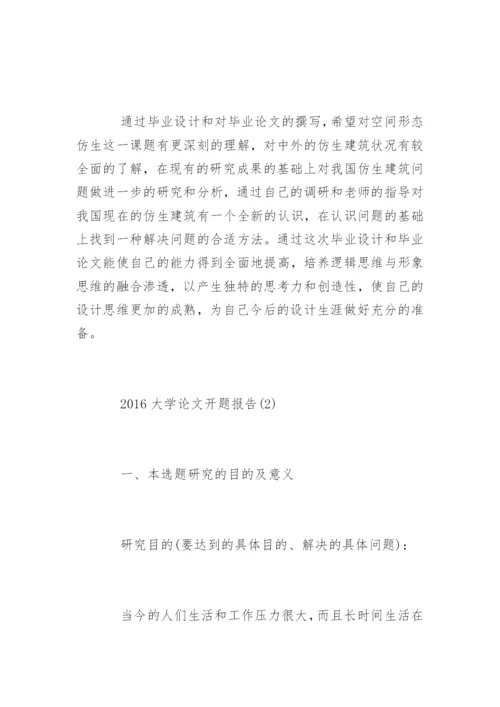 通过毕业设计和对毕业论文的撰写，希望对空间形态仿生这一课题有更深刻的理解，对中外的仿生建筑状况有较全面的了解，在现有的研究成果的基础上对我国仿生建筑问题做进一步的研究和分析，通过自己的调研和老师的指导对我国现在的仿生建筑有一个全新的认识，在认识问题的基础上找到一种解决问题的合适方法。通过这次毕业设计和毕业论文能使自己的能力得到全面地提高，培养逻辑思维与形象思维的融合渗透，以产生独特的思考力和创造性，使自己的设计思维更加的成熟，为自己今后的设计生涯做好充分的准备。

2016 大学论文开题报告(2)

一、本选题研究的目的及意义

研究目的(要达到的具体目的、解决的具体问题)：

当今的人们生活和工作压力很大，而且长时间生活在